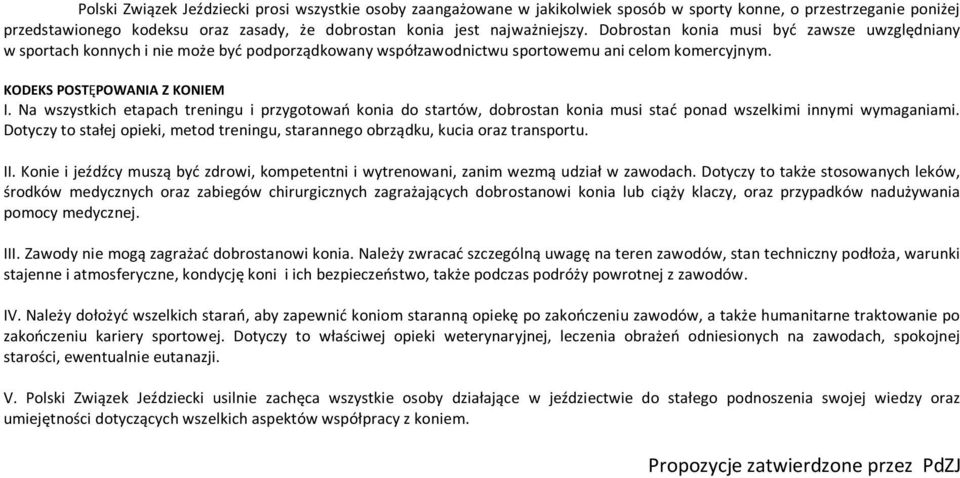 Polski Związek Jeździecki prosi wszystkie osoby zaangażowane w jakikolwiek sposób w sporty konne, o przestrzeganie poniżej przedstawionego kodeksu oraz zasady, że dobrostan konia jest najważniejszy. Dobrostan konia musi być zawsze uwzględniany w sportach konnych i nie może być podporządkowany współzawodnictwu sportowemu ani celom komercyjnym.

KODEKS POSTĘPOWANIA Z KONIEM
I. Na wszystkich etapach treningu i przygotowań konia do startów, dobrostan konia musi stać ponad wszelkimi innymi wymaganiami. Dotyczy to stałej opieki, metod treningu, starannego obrządku, kucia oraz transportu.

II. Konie i jeźdźcy muszą być zdrowi, kompetentni i wytrenowani, zanim wezmą udział w zawodach. Dotyczy to także stosowanych leków, środków medycznych oraz zabiegów chirurgicznych zagrażających dobrostanowi konia lub ciąży klaczy, oraz przypadków nadużywania pomocy medycznej.

III. Zawody nie mogą zagrażać dobrostanowi konia. Należy zwracać szczególną uwagę na teren zawodów, stan techniczny podłoża, warunki stajenne i atmosferyczne, kondycję koni i ich bezpieczeństwo, także podczas podróży powrotnej z zawodów.

IV. Należy dołożyć wszelkich starań, aby zapewnić koniom staranną opiekę po zakończeniu zawodów, a także humanitarne traktowanie po zakończeniu kariery sportowej. Dotyczy to właściwej opieki weterynaryjnej, leczenia obrażeń odniesionych na zawodach, spokojnej starości, ewentualnie eutanazji.

V. Polski Związek Jeździecki usilnie zachęca wszystkie osoby działające w jeździectwie do stałego podnoszenia swojej wiedzy oraz umiejętności dotyczących wszelkich aspektów współpracy z koniem.

Propozycje zatwierdzone przez PdZJ